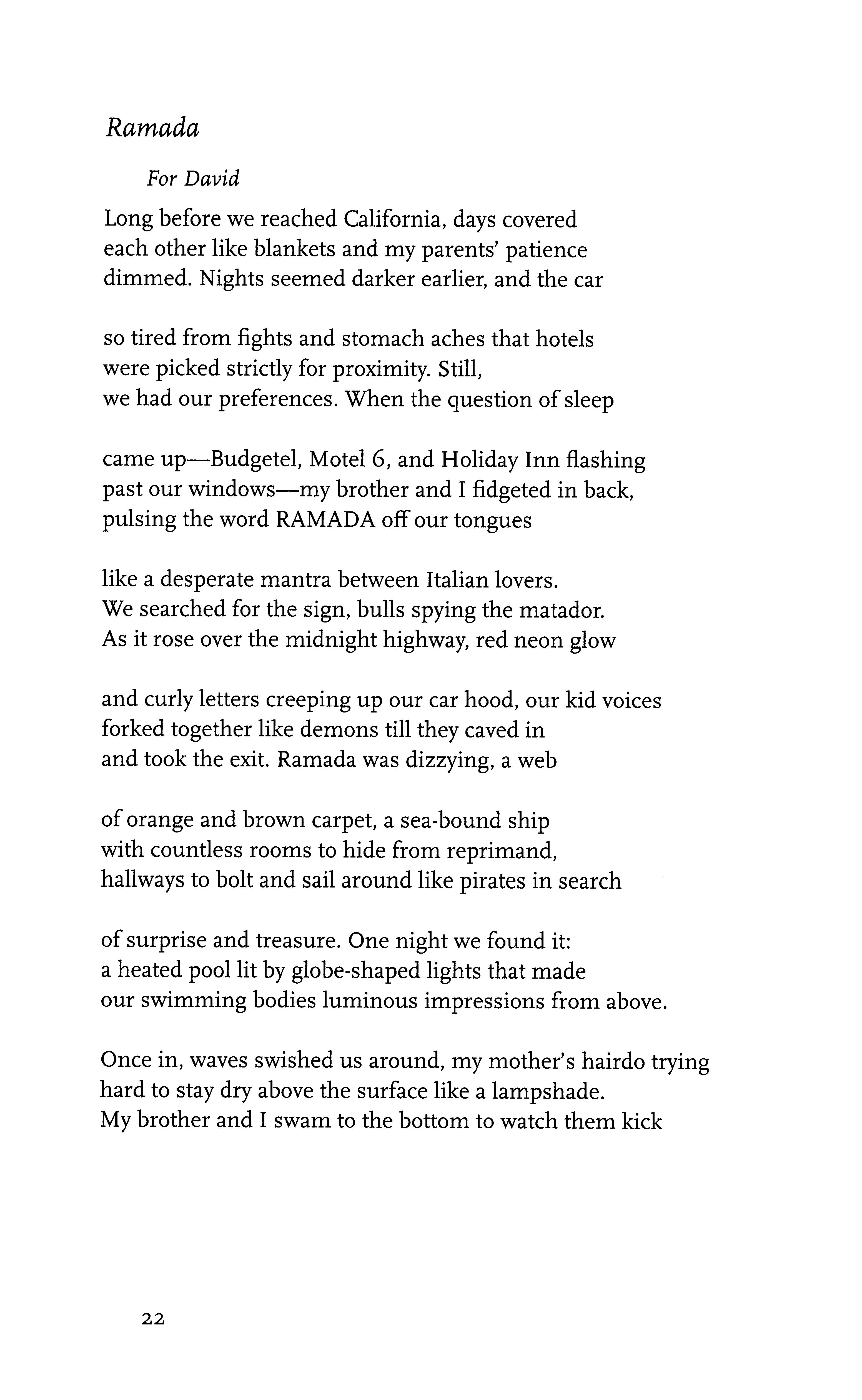 Ramada

For David

Long before we reached California, days covered
each other like blankets and my parents' patience
dimmed. Nights seemed darker earlier, and the car

so tired from fights and stomach aches that hotels
were picked strictly for proximity. Still,
we had our preferences. When the question of sleep

came up—Budgetel, Motel 6, and Holiday Inn flashing
past our windows—my brother and I fidgeted in back,
pulsing the word RAMADA off our tongues

like a desperate mantra between Italian lovers.
We searched for the sign, bulls spying the matador.
As it rose over the midnight highway, red neon glow

and curly letters creeping up our car hood, our kid voices
forked together like demons till they caved in
and took the exit. Ramada was dizzying, a web

of orange and brown carpet, a sea-bound ship
with countless rooms to hide from reprimand,
hallways to bolt and sail around like pirates in search

of surprise and treasure. One night we found it:
a heated pool lit by globe-shaped lights that made
our swimming bodies luminous impressions from above.

Once in, waves swished us around, my mother's hairdo trying
hard to stay dry above the surface like a lampshade.
My brother and I swam to the bottom to watch them kick

22